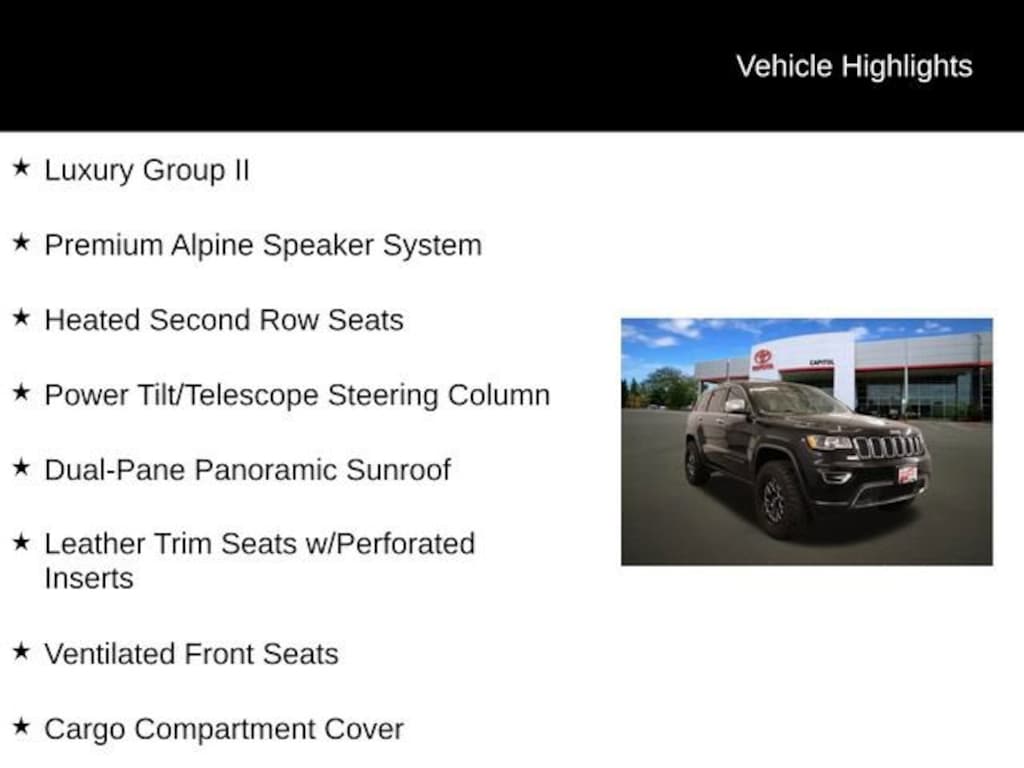 Vehicle Highlights

★ Luxury Group II

★ Premium Alpine Speaker System

★ Heated Second Row Seats

★ Power Tilt/Telescope Steering Column

★ Dual-Pane Panoramic Sunroof

★ Leather Trim Seats w/Perforated Inserts

★ Ventilated Front Seats

★ Cargo Compartment Cover